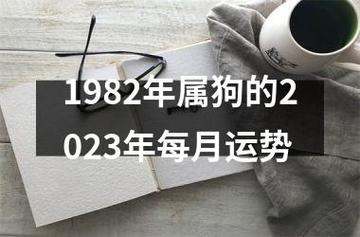 1982年属狗的2023年每月运势